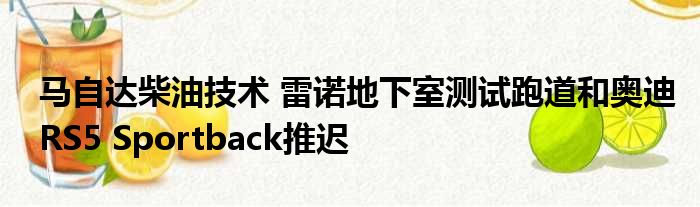 马自达柴油技术 雷诺地下室测试跑道和奥迪RS5 Sportback推迟